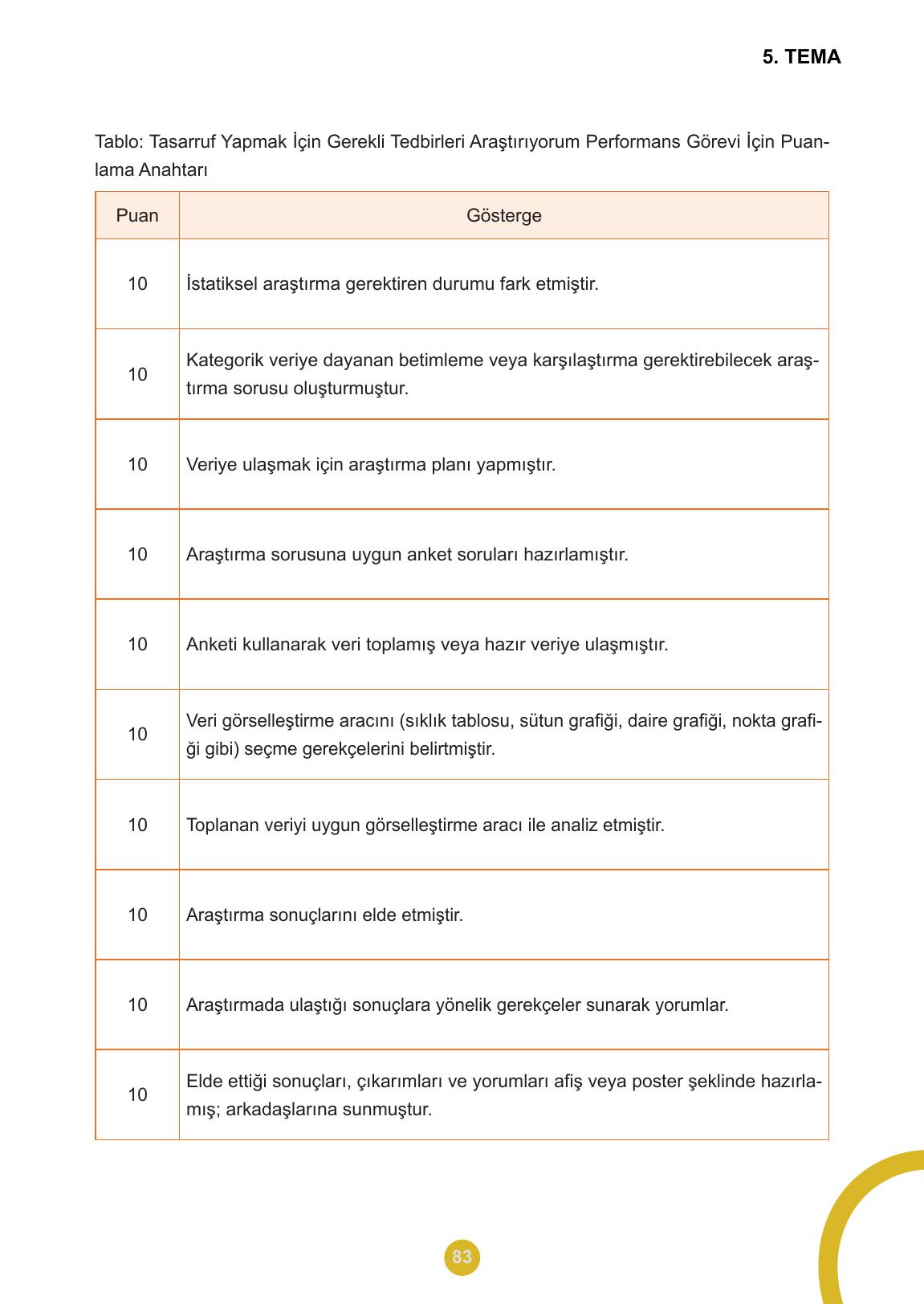 5. TEMA

Tablo: Tasarruf Yapmak İçin Gerekli Tedbirleri Araştırıyorum Performans Görevi İçin Puanlama Anahtarı

| Puan | Gösterge |
|---|---|
| 10 | İstatiksel araştırma gerektiren durumu fark etmiştir. |
| 10 | Kategorik veriye dayanan betimleme veya karşılaştırma gerektirebilecek araştırma sorusu oluşturmuştur. |
| 10 | Veriye ulaşmak için araştırma planı yapmıştır. |
| 10 | Araştırma sorusuna uygun anket soruları hazırlamıştır. |
| 10 | Anketi kullanarak veri toplamış veya hazır veriye ulaşmıştır. |
| 10 | Veri görselleştirme aracını (sıklık tablosu, sütun grafiği, daire grafiği, nokta grafiği gibi) seçme gerekçelerini belirtmiştir. |
| 10 | Toplanan veriyi uygun görselleştirme aracı ile analiz etmiştir. |
| 10 | Araştırma sonuçlarını elde etmiştir. |
| 10 | Araştırmada ulaştığı sonuçlara yönelik gerekçeler sunarak yorumlar. |
| 10 | Elde ettiği sonuçları, çıkarımları ve yorumları afiş veya poster şeklinde hazırlamış; arkadaşlarına sunmuştur. |

83